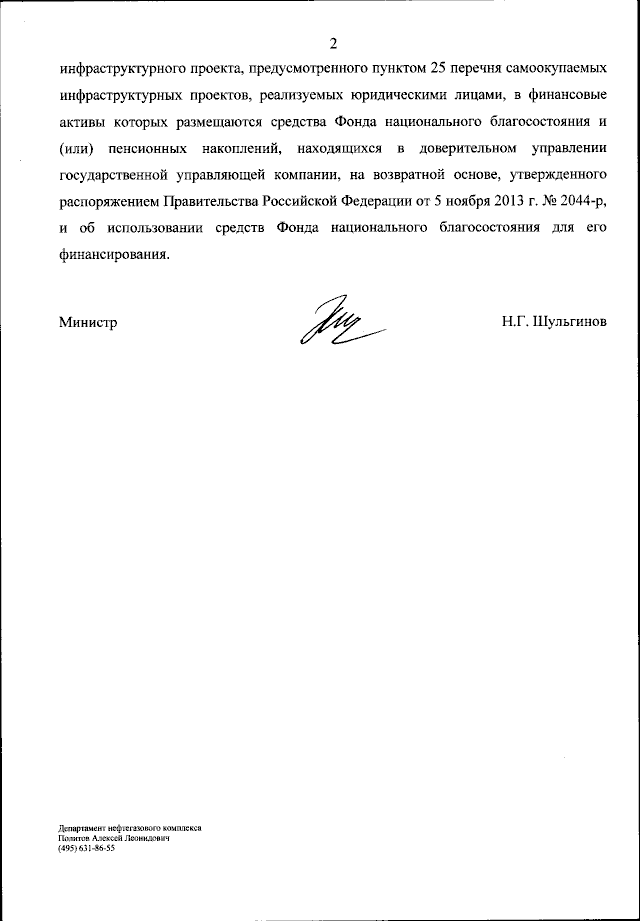 2

инфраструктурного проекта, предусмотренного пунктом 25 перечня самоокупаемых инфраструктурных проектов, реализуемых юридическими лицами, в финансовые активы которых размещаются средства Фонда национального благосостояния и (или) пенсионных накоплений, находящихся в доверительном управлении государственной управляющей компании, на возвратной основе, утвержденного распоряжением Правительства Российской Федерации от 5 ноября 2013 г. № 2044-р, и об использовании средств Фонда национального благосостояния для его финансирования.

Министр Н.Г. Шульгинов

Департамент нефтегазового комплекса
Политов Алексей Леонидович
(495) 631-86-55